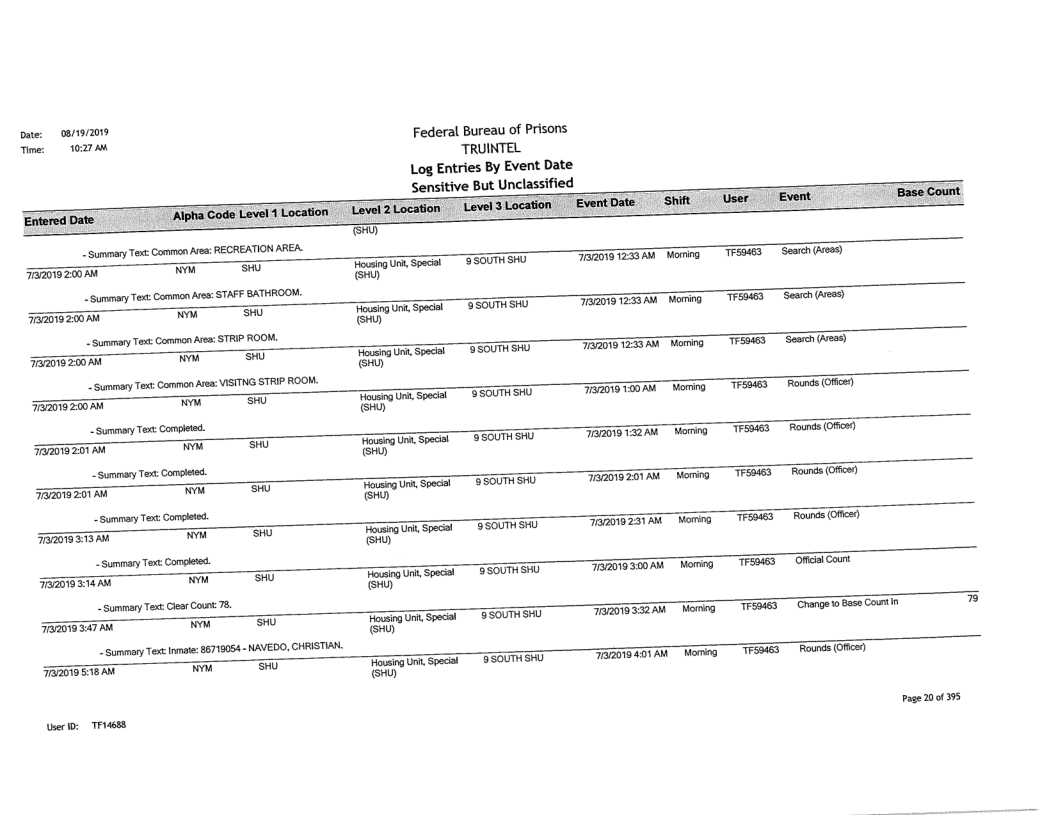 Date: 08/19/2019
Time: 10:27 AM

Federal Bureau of Prisons
TRUINTEL
Log Entries By Event Date
Sensitive But Unclassified

| Entered Date | Alpha Code | Level 1 Location | Level 2 Location | Level 3 Location | Event Date | Shift | User | Event | Base Count |
|---|---|---|---|---|---|---|---|---|---|
| | | | (SHU) | | | | | | |
| - Summary Text: Common Area: RECREATION AREA. | | | | | | | | | |
| 7/3/2019 2:00 AM | NYM | SHU | Housing Unit, Special (SHU) | 9 SOUTH SHU | 7/3/2019 12:33 AM | Morning | TF59463 | Search (Areas) | |
| - Summary Text: Common Area: STAFF BATHROOM. | | | | | | | | | |
| 7/3/2019 2:00 AM | NYM | SHU | Housing Unit, Special (SHU) | 9 SOUTH SHU | 7/3/2019 12:33 AM | Morning | TF59463 | Search (Areas) | |
| - Summary Text: Common Area: STRIP ROOM. | | | | | | | | | |
| 7/3/2019 2:00 AM | NYM | SHU | Housing Unit, Special (SHU) | 9 SOUTH SHU | 7/3/2019 12:33 AM | Morning | TF59463 | Search (Areas) | |
| - Summary Text: Common Area: VISITNG STRIP ROOM. | | | | | | | | | |
| 7/3/2019 2:00 AM | NYM | SHU | Housing Unit, Special (SHU) | 9 SOUTH SHU | 7/3/2019 1:00 AM | Morning | TF59463 | Rounds (Officer) | |
| - Summary Text: Completed. | | | | | | | | | |
| 7/3/2019 2:01 AM | NYM | SHU | Housing Unit, Special (SHU) | 9 SOUTH SHU | 7/3/2019 1:32 AM | Morning | TF59463 | Rounds (Officer) | |
| - Summary Text: Completed. | | | | | | | | | |
| 7/3/2019 2:01 AM | NYM | SHU | Housing Unit, Special (SHU) | 9 SOUTH SHU | 7/3/2019 2:01 AM | Morning | TF59463 | Rounds (Officer) | |
| - Summary Text: Completed. | | | | | | | | | |
| 7/3/2019 3:13 AM | NYM | SHU | Housing Unit, Special (SHU) | 9 SOUTH SHU | 7/3/2019 2:31 AM | Morning | TF59463 | Rounds (Officer) | |
| - Summary Text: Completed. | | | | | | | | | |
| 7/3/2019 3:14 AM | NYM | SHU | Housing Unit, Special (SHU) | 9 SOUTH SHU | 7/3/2019 3:00 AM | Morning | TF59463 | Official Count | |
| - Summary Text: Clear Count: 78. | | | | | | | | | |
| 7/3/2019 3:47 AM | NYM | SHU | Housing Unit, Special (SHU) | 9 SOUTH SHU | 7/3/2019 3:32 AM | Morning | TF59463 | Change to Base Count In | 79 |
| - Summary Text: Inmate: 86719054 - NAVEDO, CHRISTIAN. | | | | | | | | | |
| 7/3/2019 5:18 AM | NYM | SHU | Housing Unit, Special (SHU) | 9 SOUTH SHU | 7/3/2019 4:01 AM | Morning | TF59463 | Rounds (Officer) | |

Page 20 of 395

User ID: TF14688